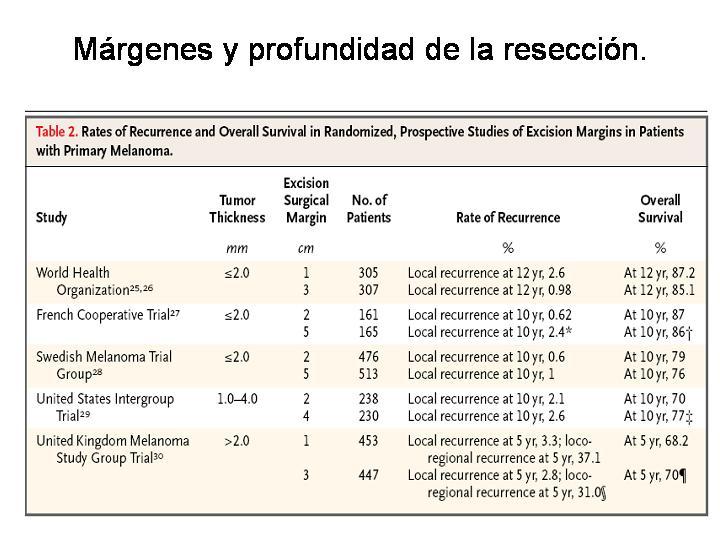 Márgenes y profundidad de la resección.

Table 2. Rates of Recurrence and Overall Survival in Randomized, Prospective Studies of Excision Margins in Patients with Primary Melanoma.

| Study | Tumor Thickness | Excision Surgical Margin | No. of Patients | Rate of Recurrence | Overall Survival |
|---|---|---|---|---|---|
| | mm | cm | | % | % |
| World Health Organization$^{25,26}$ | ≤2.0 | 1 | 305 | Local recurrence at 12 yr, 2.6 | At 12 yr, 87.2 |
| | | 3 | 307 | Local recurrence at 12 yr, 0.98 | At 12 yr, 85.1 |
| French Cooperative Trial$^{27}$ | ≤2.0 | 2 | 161 | Local recurrence at 10 yr, 0.62 | At 10 yr, 87 |
| | | 5 | 165 | Local recurrence at 10 yr, 2.4* | At 10 yr, 86† |
| Swedish Melanoma Trial Group$^{28}$ | ≤2.0 | 2 | 476 | Local recurrence at 10 yr, 0.6 | At 10 yr, 79 |
| | | 5 | 513 | Local recurrence at 10 yr, 1 | At 10 yr, 76 |
| United States Intergroup Trial$^{29}$ | 1.0–4.0 | 2 | 238 | Local recurrence at 10 yr, 2.1 | At 10 yr, 70 |
| | | 4 | 230 | Local recurrence at 10 yr, 2.6 | At 10 yr, 77‡ |
| United Kingdom Melanoma Study Group Trial$^{30}$ | >2.0 | 1 | 453 | Local recurrence at 5 yr, 3.3; locoregional recurrence at 5 yr, 37.1 | At 5 yr, 68.2 |
| | | 3 | 447 | Local recurrence at 5 yr, 2.8; locoregional recurrence at 5 yr, 31.0§ | At 5 yr, 70¶ |